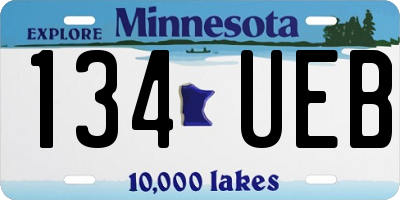 EXPLORE Minnesota

134 UEB

10,000 lakes